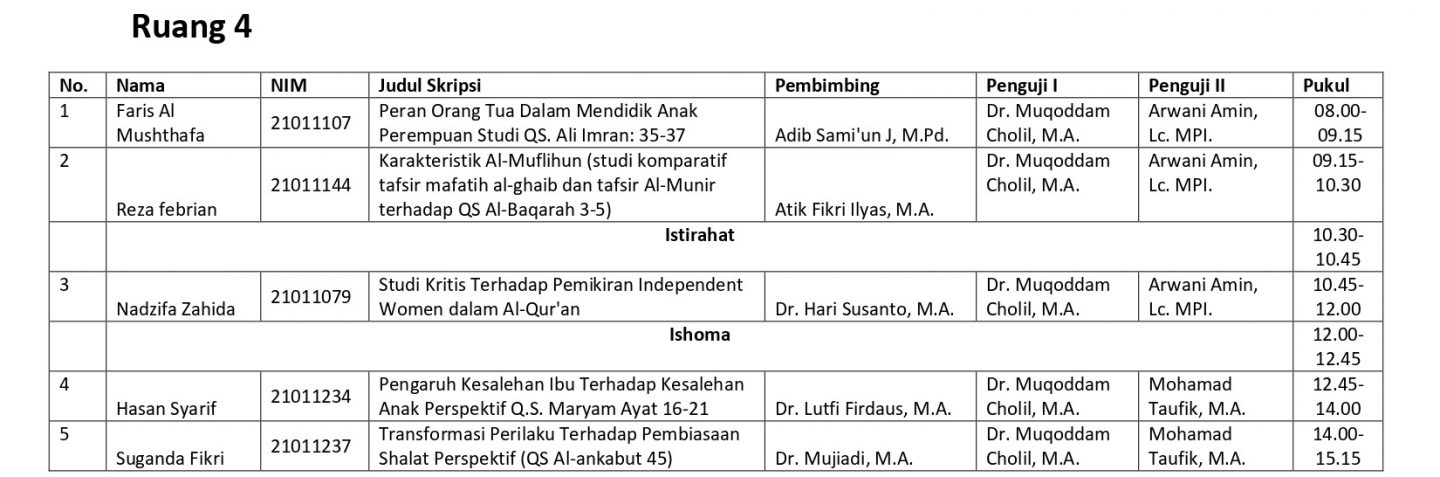 Ruang 4

| No. | Nama | NIM | Judul Skripsi | Pembimbing | Penguji I | Penguji II | Pukul |
|---|---|---|---|---|---|---|---|
| 1 | Faris Al Mushthafa | 21011107 | Peran Orang Tua Dalam Mendidik Anak Perempuan Studi QS. Ali Imran: 35-37 | Adib Sami'un J, M.Pd. | Dr. Muqoddam Cholil, M.A. | Arwani Amin, Lc. MPI. | 08.00-09.15 |
| 2 | Reza febrian | 21011144 | Karakteristik Al-Muflihun (studi komparatif tafsir mafatih al-ghaib dan tafsir Al-Munir terhadap QS Al-Baqarah 3-5) | Atik Fikri Ilyas, M.A. | Dr. Muqoddam Cholil, M.A. | Arwani Amin, Lc. MPI. | 09.15-10.30 |
| | Istirahat | | | | | | 10.30-10.45 |
| 3 | Nadzifa Zahida | 21011079 | Studi Kritis Terhadap Pemikiran Independent Women dalam Al-Qur'an | Dr. Hari Susanto, M.A. | Dr. Muqoddam Cholil, M.A. | Arwani Amin, Lc. MPI. | 10.45-12.00 |
| | Ishoma | | | | | | 12.00-12.45 |
| 4 | Hasan Syarif | 21011234 | Pengaruh Kesalehan Ibu Terhadap Kesalehan Anak Perspektif Q.S. Maryam Ayat 16-21 | Dr. Lutfi Firdaus, M.A. | Dr. Muqoddam Cholil, M.A. | Mohamad Taufik, M.A. | 12.45-14.00 |
| 5 | Suganda Fikri | 21011237 | Transformasi Perilaku Terhadap Pembiasaan Shalat Perspektif (QS Al-ankabut 45) | Dr. Mujiadi, M.A. | Dr. Muqoddam Cholil, M.A. | Mohamad Taufik, M.A. | 14.00-15.15 |